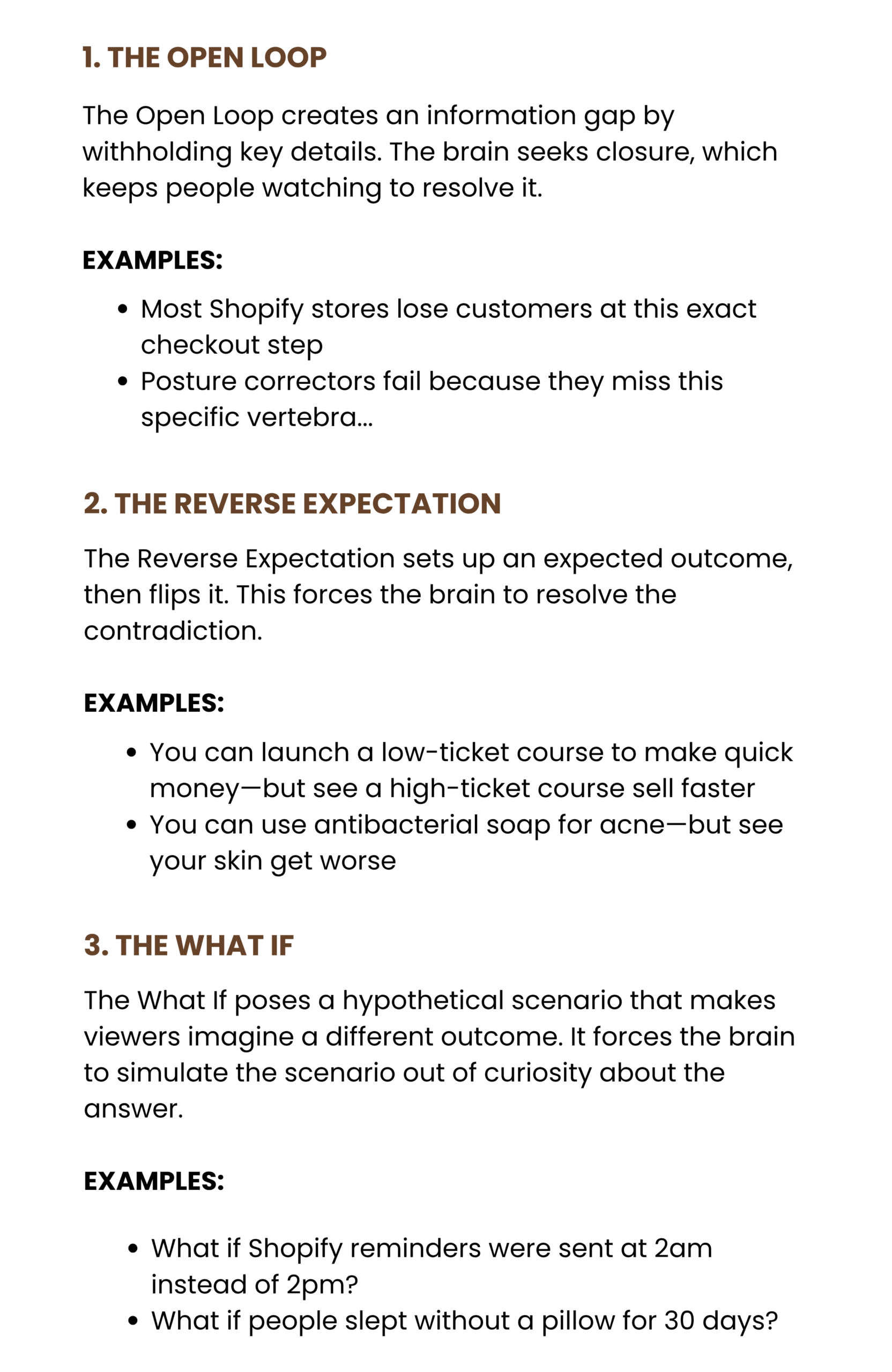 1. THE OPEN LOOP

The Open Loop creates an information gap by withholding key details. The brain seeks closure, which keeps people watching to resolve it.

EXAMPLES:

• Most Shopify stores lose customers at this exact checkout step
• Posture correctors fail because they miss this specific vertebra...

2. THE REVERSE EXPECTATION

The Reverse Expectation sets up an expected outcome, then flips it. This forces the brain to resolve the contradiction.

EXAMPLES:

• You can launch a low-ticket course to make quick money—but see a high-ticket course sell faster
• You can use antibacterial soap for acne—but see your skin get worse

3. THE WHAT IF

The What If poses a hypothetical scenario that makes viewers imagine a different outcome. It forces the brain to simulate the scenario out of curiosity about the answer.

EXAMPLES:

• What if Shopify reminders were sent at 2am instead of 2pm?
• What if people slept without a pillow for 30 days?